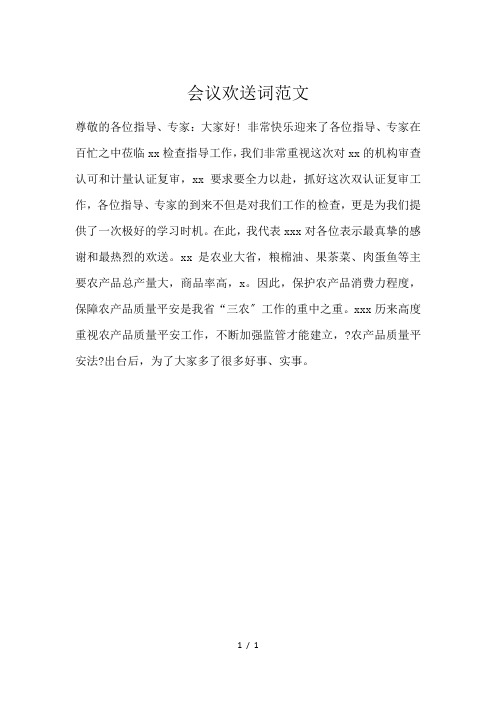 会议欢送词范文

尊敬的各位指导、专家：大家好！非常快乐迎来了各位指导、专家在百忙之中莅临 xx 检查指导工作，我们非常重视这次对 xx 的机构审查认可和计量认证复审，xx 要求要全力以赴，抓好这次双认证复审工作，各位指导、专家的到来不但是对我们工作的检查，更是为我们提供了一次极好的学习时机。在此，我代表 xxx 对各位表示最真挚的感谢和最热烈的欢送。xx 是农业大省，粮棉油、果茶菜、肉蛋鱼等主要农产品总产量大，商品率高，x。因此，保护农产品消费力程度，保障农产品质量平安是我省“三农″工作的重中之重。xxx 历来高度重视农产品质量平安工作，不断加强监管才能建立，?农产品质量平安法?出台后，为了大家多了很多好事、实事。

1 / 1